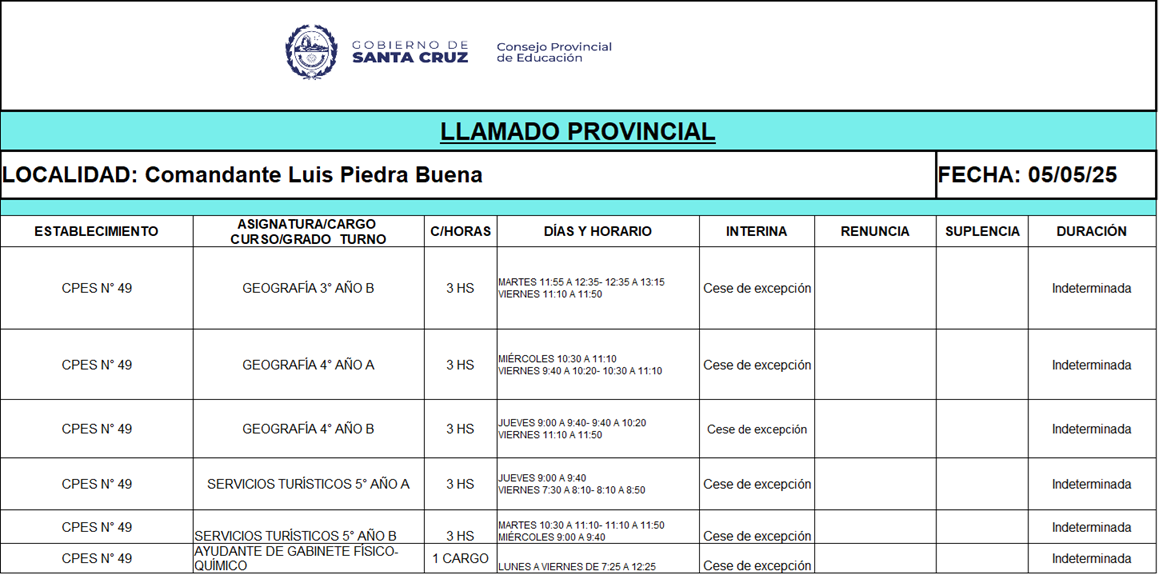 GOBIERNO DE SANTA CRUZ

Consejo Provincial de Educación

LLAMADO PROVINCIAL

LOCALIDAD: Comandante Luis Piedra Buena

FECHA: 05/05/25

| ESTABLECIMIENTO | ASIGNATURA/CARGO CURSO/GRADO TURNO | C/HORAS | DÍAS Y HORARIO | INTERINA | RENUNCIA | SUPLENCIA | DURACIÓN |
|---|---|---|---|---|---|---|---|
| CPES N° 49 | GEOGRAFÍA 3° AÑO B | 3 HS | MARTES 11:55 A 12:35- 12:35 A 13:15 VIERNES 11:10 A 11:50 | Cese de excepción | | | Indeterminada |
| CPES N° 49 | GEOGRAFÍA 4° AÑO A | 3 HS | MIÉRCOLES 10:30 A 11:10 VIERNES 9:40 A 10:20- 10:30 A 11:10 | Cese de excepción | | | Indeterminada |
| CPES N° 49 | GEOGRAFÍA 4° AÑO B | 3 HS | JUEVES 9:00 A 9:40- 9:40 A 10:20 VIERNES 11:10 A 11:50 | Cese de excepción | | | Indeterminada |
| CPES N° 49 | SERVICIOS TURÍSTICOS 5° AÑO A | 3 HS | JUEVES 9:00 A 9:40 VIERNES 7:30 A 8:10- 8:10 A 8:50 | Cese de excepción | | | Indeterminada |
| CPES N° 49 | SERVICIOS TURÍSTICOS 5° AÑO B | 3 HS | MARTES 10:30 A 11:10- 11:10 A 11:50 MIÉRCOLES 9:00 A 9:40 | Cese de excepción | | | Indeterminada |
| CPES N° 49 | AYUDANTE DE GABINETE FÍSICO-QUÍMICO | 1 CARGO | LUNES A VIERNES DE 7:25 A 12:25 | Cese de excepción | | | Indeterminada |